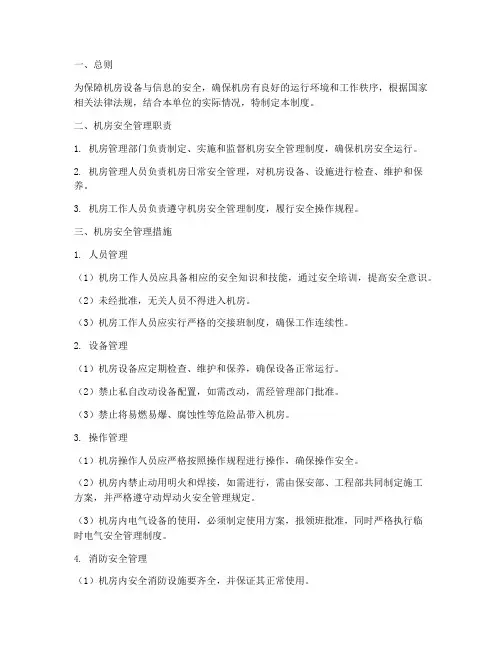 一、总则

为保障机房设备与信息的安全，确保机房有良好的运行环境和工作秩序，根据国家相关法律法规，结合本单位的实际情况，特制定本制度。

二、机房安全管理职责

1. 机房管理部门负责制定、实施和监督机房安全管理制度，确保机房安全运行。

2. 机房管理人员负责机房日常安全管理，对机房设备、设施进行检查、维护和保养。

3. 机房工作人员负责遵守机房安全管理制度，履行安全操作规程。

三、机房安全管理措施

1. 人员管理

（1）机房工作人员应具备相应的安全知识和技能，通过安全培训，提高安全意识。

（2）未经批准，无关人员不得进入机房。

（3）机房工作人员应实行严格的交接班制度，确保工作连续性。

2. 设备管理

（1）机房设备应定期检查、维护和保养，确保设备正常运行。

（2）禁止私自改动设备配置，如需改动，需经管理部门批准。

（3）禁止将易燃易爆、腐蚀性等危险品带入机房。

3. 操作管理

（1）机房操作人员应严格按照操作规程进行操作，确保操作安全。

（2）机房内禁止动用明火和焊接，如需进行，需由保安部、工程部共同制定施工方案，并严格遵守动焊动火安全管理规定。

（3）机房内电气设备的使用，必须制定使用方案，报领班批准，同时严格执行临时电气安全管理制度。

4. 消防安全管理

（1）机房内安全消防设施要齐全，并保证其正常使用。